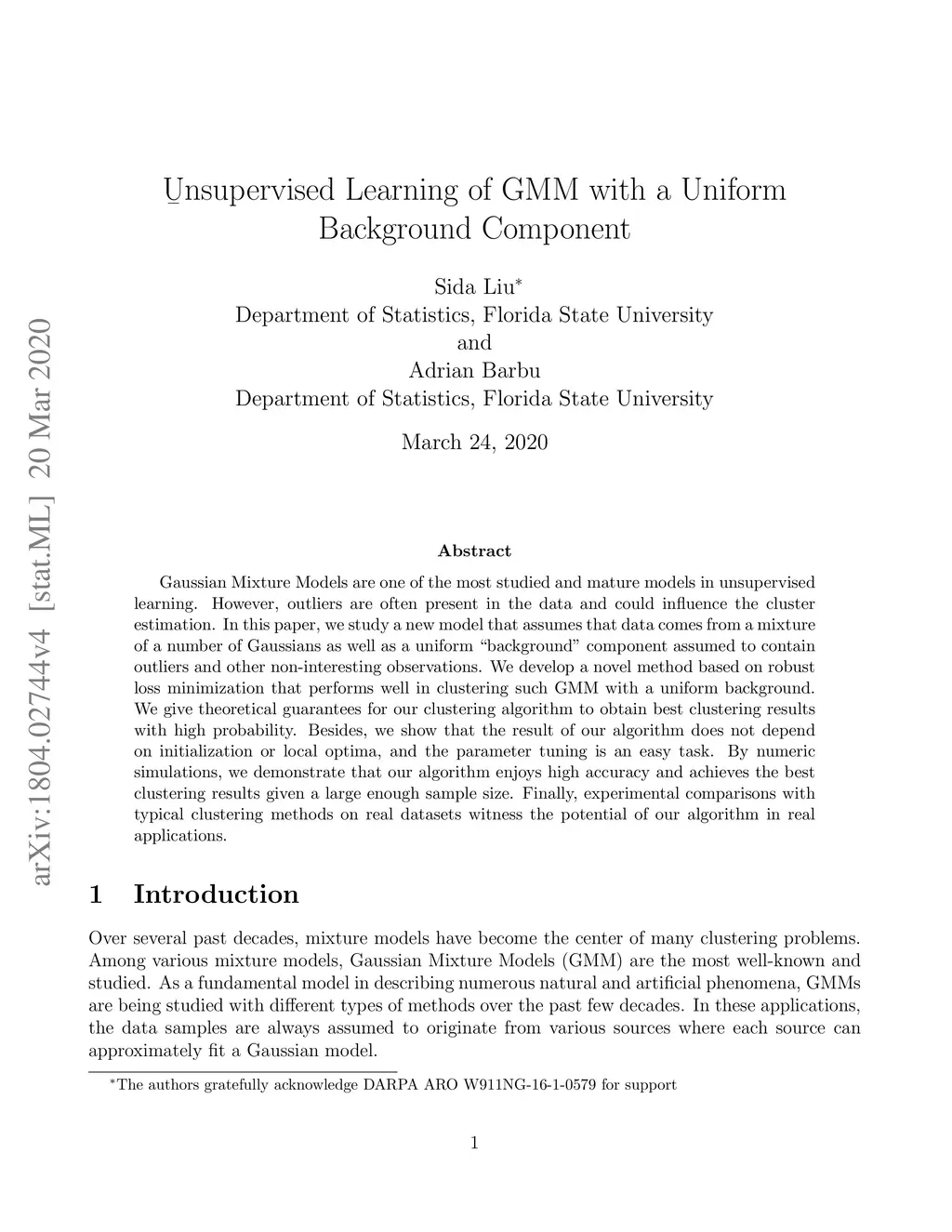 arXiv:1804.02744v4 [stat.ML] 20 Mar 2020

Unsupervised Learning of GMM with a Uniform Background Component

Sida Liu*
Department of Statistics, Florida State University
and
Adrian Barbu
Department of Statistics, Florida State University

March 24, 2020

Abstract

Gaussian Mixture Models are one of the most studied and mature models in unsupervised learning. However, outliers are often present in the data and could influence the cluster estimation. In this paper, we study a new model that assumes that data comes from a mixture of a number of Gaussians as well as a uniform “background” component assumed to contain outliers and other non-interesting observations. We develop a novel method based on robust loss minimization that performs well in clustering such GMM with a uniform background. We give theoretical guarantees for our clustering algorithm to obtain best clustering results with high probability. Besides, we show that the result of our algorithm does not depend on initialization or local optima, and the parameter tuning is an easy task. By numeric simulations, we demonstrate that our algorithm enjoys high accuracy and achieves the best clustering results given a large enough sample size. Finally, experimental comparisons with typical clustering methods on real datasets witness the potential of our algorithm in real applications.

1 Introduction

Over several past decades, mixture models have become the center of many clustering problems. Among various mixture models, Gaussian Mixture Models (GMM) are the most well-known and studied. As a fundamental model in describing numerous natural and artificial phenomena, GMMs are being studied with different types of methods over the past few decades. In these applications, the data samples are always assumed to originate from various sources where each source can approximately fit a Gaussian model.

*The authors gratefully acknowledge DARPA ARO W911NG-16-1-0579 for support

1